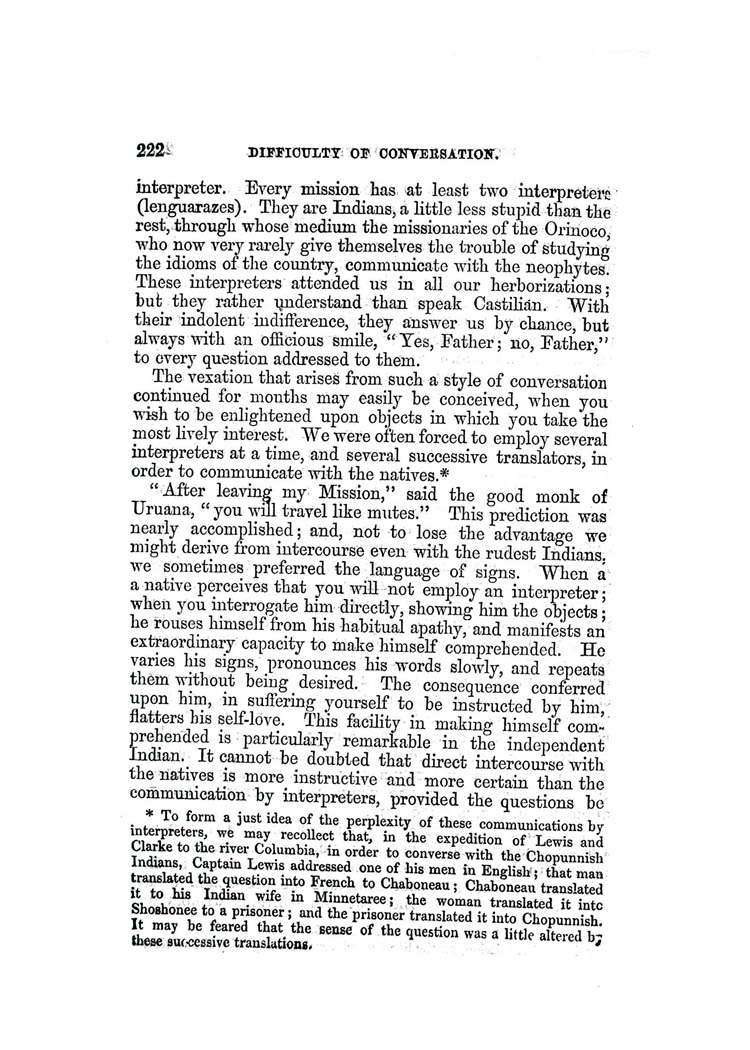 222 DIFFICULTY OF CONVERSATION.

interpreter. Every mission has at least two interpreters (lenguarazes). They are Indians, a little less stupid than the rest, through whose medium the missionaries of the Orinoco, who now very rarely give themselves the trouble of studying the idioms of the country, communicate with the neophytes. These interpreters attended us in all our herborizations; but they rather understand than speak Castilian. With their indolent indifference, they answer us by chance, but always with an officious smile, "Yes, Father; no, Father," to every question addressed to them.

The vexation that arises from such a style of conversation continued for months may easily be conceived, when you wish to be enlightened upon objects in which you take the most lively interest. We were often forced to employ several interpreters at a time, and several successive translators, in order to communicate with the natives.*

"After leaving my Mission," said the good monk of Uruana, "you will travel like mutes." This prediction was nearly accomplished; and, not to lose the advantage we might derive from intercourse even with the rudest Indians, we sometimes preferred the language of signs. When a native perceives that you will not employ an interpreter; when you interrogate him directly, showing him the objects; he rouses himself from his habitual apathy, and manifests an extraordinary capacity to make himself comprehended. He varies his signs, pronounces his words slowly, and repeats them without being desired. The consequence conferred upon him, in suffering yourself to be instructed by him, flatters his self-love. This facility in making himself comprehended is particularly remarkable in the independent Indian. It cannot be doubted that direct intercourse with the natives is more instructive and more certain than the communication by interpreters, provided the questions be

* To form a just idea of the perplexity of these communications by interpreters, we may recollect that, in the expedition of Lewis and Clarke to the river Columbia, in order to converse with the Chopunnish Indians, Captain Lewis addressed one of his men in English; that man translated the question into French to Chaboneau; Chaboneau translated it to his Indian wife in Minnetaree; the woman translated it into Shoshonee to a prisoner; and the prisoner translated it into Chopunnish. It may be feared that the sense of the question was a little altered by these successive translations.